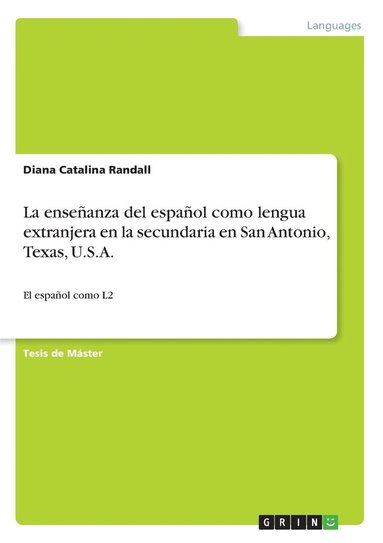 Languages

Diana Catalina Randall

La enseñanza del español como lengua extranjera en la secundaria en San Antonio, Texas, U.S.A.

El español como L2

Tesis de Máster

GRIN